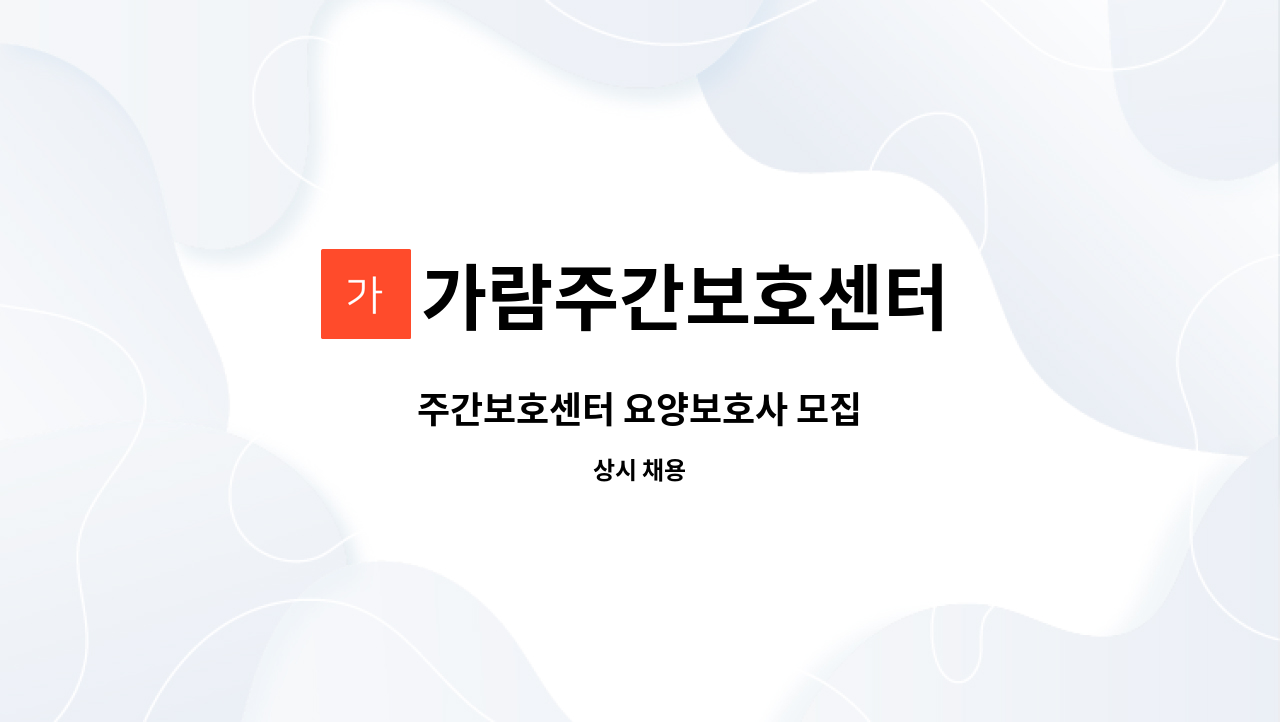 가 가람주간보호센터

주간보호센터 요양보호사 모집

상시 채용